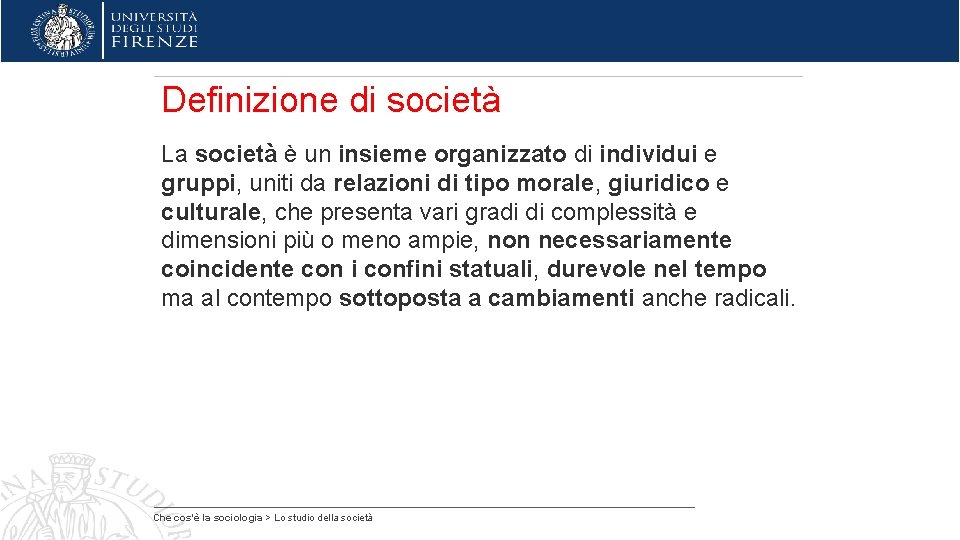 UNIVERSITÀ
DEGLI STUDI
FIRENZE

Definizione di società

La società è un insieme organizzato di individui e gruppi, uniti da relazioni di tipo morale, giuridico e culturale, che presenta vari gradi di complessità e dimensioni più o meno ampie, non necessariamente coincidente con i confini statuali, durevole nel tempo ma al contempo sottoposta a cambiamenti anche radicali.

Che cos'è la sociologia > Lo studio della società